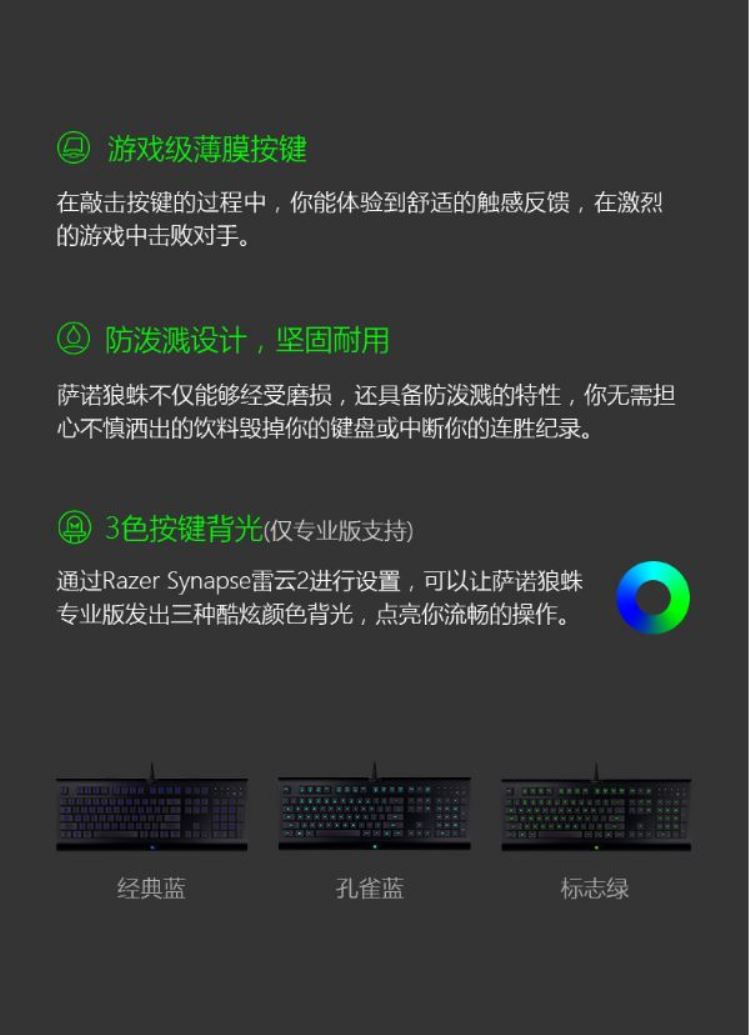 游戏级薄膜按键

在敲击按键的过程中，你能体验到舒适的触感反馈，在激烈的游戏中击败对手。

防泼溅设计，坚固耐用

萨诺狼蛛不仅能够经受磨损，还具备防泼溅的特性，你无需担心不慎洒出的饮料毁掉你的键盘或中断你的连胜纪录。

3色按键背光(仅专业版支持)

通过Razer Synapse雷云2进行设置，可以让萨诺狼蛛专业版发出三种酷炫颜色背光，点亮你流畅的操作。

经典蓝 孔雀蓝 标志绿